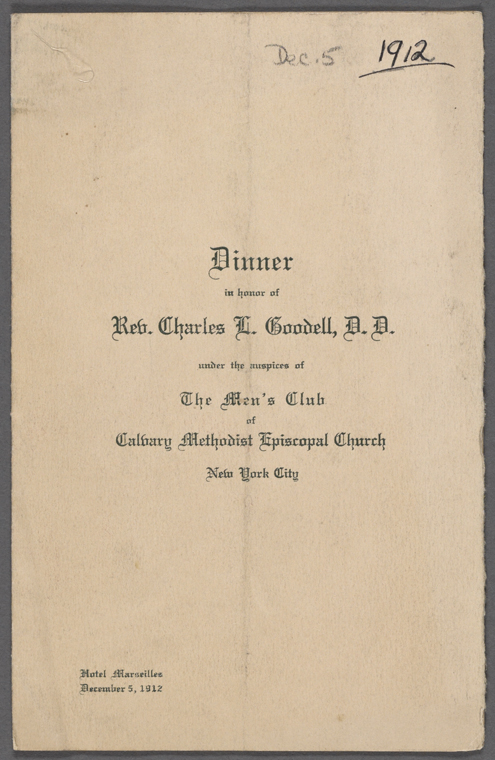 Dec. 5 1912

Dinner

in honor of

Rev. Charles L. Goodell, D. D.

under the auspices of

The Men's Club

of

Calvary Methodist Episcopal Church

New York City

Hotel Marseilles
December 5, 1912